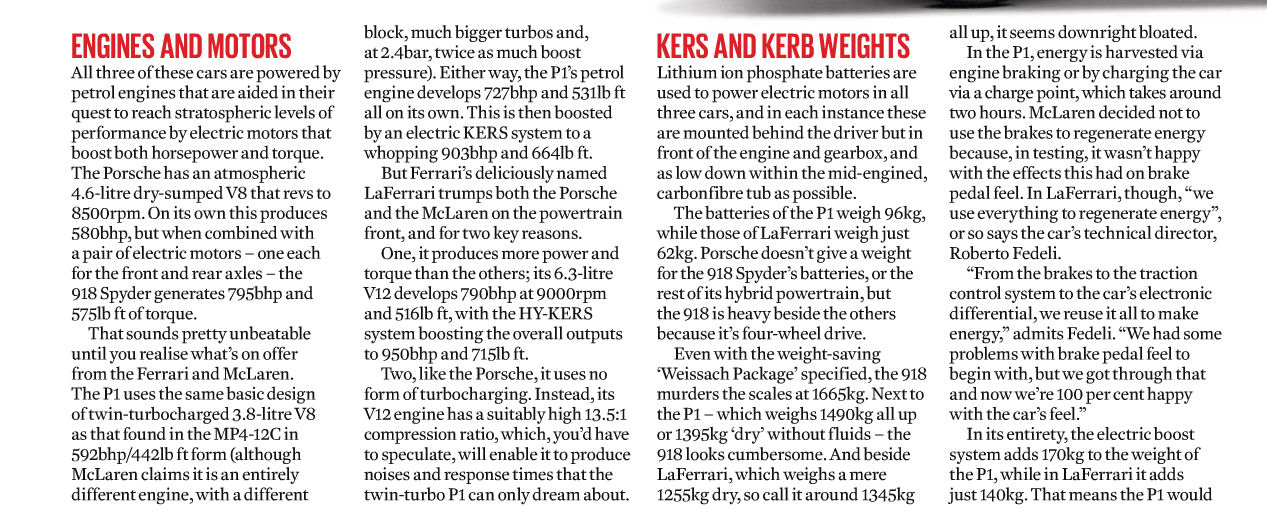 ENGINES AND MOTORS

All three of these cars are powered by petrol engines that are aided in their quest to reach stratospheric levels of performance by electric motors that boost both horsepower and torque. The Porsche has an atmospheric 4.6-litre dry-sumped V8 that revs to 8500rpm. On its own this produces 580bhp, but when combined with a pair of electric motors – one each for the front and rear axles – the 918 Spyder generates 795bhp and 575lb ft of torque.

That sounds pretty unbeatable until you realise what's on offer from the Ferrari and McLaren. The P1 uses the same basic design of twin-turbocharged 3.8-litre V8 as that found in the MP4-12C in 592bhp/442lb ft form (although McLaren claims it is an entirely different engine, with a different block, much bigger turbos and, at 2.4bar, twice as much boost pressure). Either way, the P1's petrol engine develops 727bhp and 531lb ft all on its own. This is then boosted by an electric KERS system to a whopping 903bhp and 664lb ft.

But Ferrari's deliciously named LaFerrari trumps both the Porsche and the McLaren on the powertrain front, and for two key reasons.

One, it produces more power and torque than the others; its 6.3-litre V12 develops 790bhp at 9000rpm and 516lb ft, with the HY-KERS system boosting the overall outputs to 950bhp and 715lb ft.

Two, like the Porsche, it uses no form of turbocharging. Instead, its V12 engine has a suitably high 13.5:1 compression ratio, which, you'd have to speculate, will enable it to produce noises and response times that the twin-turbo P1 can only dream about.

KERS AND KERB WEIGHTS

Lithium ion phosphate batteries are used to power electric motors in all three cars, and in each instance these are mounted behind the driver but in front of the engine and gearbox, and as low down within the mid-engined, carbonfibre tub as possible.

The batteries of the P1 weigh 96kg, while those of LaFerrari weigh just 62kg. Porsche doesn't give a weight for the 918 Spyder's batteries, or the rest of its hybrid powertrain, but the 918 is heavy beside the others because it's four-wheel drive.

Even with the weight-saving 'Weissach Package' specified, the 918 murders the scales at 1665kg. Next to the P1 – which weighs 1490kg all up or 1395kg 'dry' without fluids – the 918 looks cumbersome. And beside LaFerrari, which weighs a mere 1255kg dry, so call it around 1345kg all up, it seems downright bloated.

In the P1, energy is harvested via engine braking or by charging the car via a charge point, which takes around two hours. McLaren decided not to use the brakes to regenerate energy because, in testing, it wasn't happy with the effects this had on brake pedal feel. In LaFerrari, though, "we use everything to regenerate energy", or so says the car's technical director, Roberto Fedeli.

"From the brakes to the traction control system to the car's electronic differential, we reuse it all to make energy," admits Fedeli. "We had some problems with brake pedal feel to begin with, but we got through that and now we're 100 per cent happy with the car's feel."

In its entirety, the electric boost system adds 170kg to the weight of the P1, while in LaFerrari it adds just 140kg. That means the P1 would